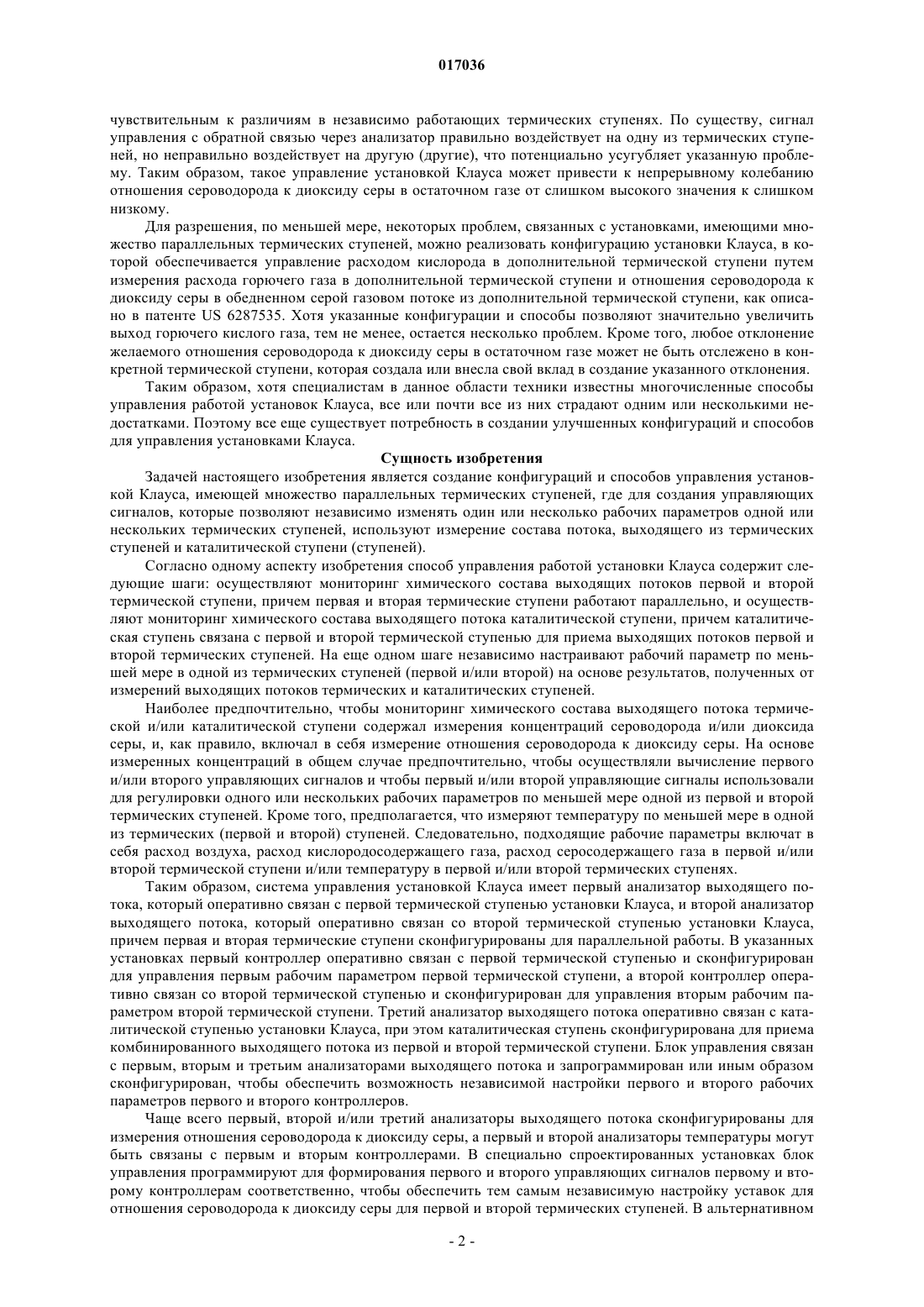 017036

чувствительным к различиям в независимо работающих термических ступенях. По существу, сигнал управления с обратной связью через анализатор правильно воздействует на одну из термических ступеней, но неправильно воздействует на другую (другие), что потенциально усугубляет указанную проблему. Таким образом, такое управление установкой Клауса может привести к непрерывному колебанию отношения сероводорода к диоксиду серы в остаточном газе от слишком высокого значения к слишком низкому.

Для разрешения, по меньшей мере, некоторых проблем, связанных с установками, имеющими множество параллельных термических ступеней, можно реализовать конфигурацию установки Клауса, в которой обеспечивается управление расходом кислорода в дополнительной термической ступени путем измерения расхода горючего газа в дополнительной термической ступени и отношения сероводорода к диоксиду серы в обедненном серой газовом потоке из дополнительной термической ступени, как описано в патенте US 6287535. Хотя указанные конфигурации и способы позволяют значительно увеличить выход горючего кислого газа, тем не менее, остается несколько проблем. Кроме того, любое отклонение желаемого отношения сероводорода к диоксиду серы в остаточном газе может не быть отслежено в конкретной термической ступени, которая создала или внесла свой вклад в создание указанного отклонения.

Таким образом, хотя специалистам в данное области техники известны многочисленные способы управления работой установок Клауса, все или почти все из них страдают одним или несколькими недостатками. Поэтому все еще существует потребность в создании улучшенных конфигураций и способов для управления установками Клауса.

Сущность изобретения

Задачей настоящего изобретения является создание конфигураций и способов управления установкой Клауса, имеющей множество параллельных термических ступеней, где для создания управляющих сигналов, которые позволяют независимо изменять один или несколько рабочих параметров одной или нескольких термических ступеней, используют измерение состава потока, выходящего из термических ступеней и каталитической ступени (ступеней).

Согласно одному аспекту изобретения способ управления работой установки Клауса содержит следующие шаги: осуществляют мониторинг химического состава выходящих потоков первой и второй термической ступени, причем первая и вторая термические ступени работают параллельно, и осуществляют мониторинг химического состава выходящего потока каталитической ступени, причем каталитическая ступень связана с первой и второй термической ступенью для приема выходящих потоков первой и второй термических ступеней. На еще одном шаге независимо настраивают рабочий параметр по меньшей мере в одной из термических ступеней (первой и/или второй) на основе результатов, полученных от измерений выходящих потоков термических и каталитических ступеней.

Наиболее предпочтительно, чтобы мониторинг химического состава выходящего потока термической и/или каталитической ступени содержал измерения концентраций сероводорода и/или диоксида серы, и, как правило, включал в себя измерение отношения сероводорода к диоксиду серы. На основе измеренных концентраций в общем случае предпочтительно, чтобы осуществляли вычисление первого и/или второго управляющих сигналов и чтобы первый и/или второй управляющие сигналы использовали для регулировки одного или нескольких рабочих параметров по меньшей мере одной из первой и второй термических ступеней. Кроме того, предполагается, что измеряют температуру по меньшей мере в одной из термических (первой и второй) ступеней. Следовательно, подходящие рабочие параметры включат в себя расход воздуха, расход кислородосодержащего газа, расход серосодержащего газа в первой и/или второй термической ступени и/или температуру в первой и/или второй термических ступенях.

Таким образом, система управления установкой Клауса имеет первый анализатор выходящего потока, который оперативно связан с первой термической ступенью установки Клауса, и второй анализатор выходящего потока, который оперативно связан со второй термической ступенью установки Клауса, причем первая и вторая термические ступени сконфигурированы для параллельной работы. В указанных установках первый контроллер оперативно связан с первой термической ступенью и сконфигурирован для управления первым рабочим параметром первой термической ступени, а второй контроллер оперативно связан со второй термической ступенью и сконфигурирован для управления вторым рабочим параметром второй термической ступени. Третий анализатор выходящего потока оперативно связан с каталитической ступенью установки Клауса, при этом каталитическая ступень сконфигурирована для приема комбинированного выходящего потока из первой и второй термической ступени. Блок управления связан с первым, вторым и третьим анализаторами выходящего потока и запрограммирован или иным образом сконфигурирован, чтобы обеспечить возможность независимой настройки первого и второго рабочих параметров первого и второго контроллеров.

Чаще всего первый, второй и/или третий анализаторы выходящего потока сконфигурированы для измерения отношения сероводорода к диоксиду серы, а первый и второй анализаторы температуры могут быть связаны с первым и вторым контроллерами. В специально спроектированных установках блок управления программируют для формирования первого и второго управляющих сигналов первому и второму контроллерам соответственно, чтобы обеспечить тем самым независимую настройку уставок для отношения сероводорода к диоксиду серы для первой и второй термических ступеней. В альтернативном

- 2 -